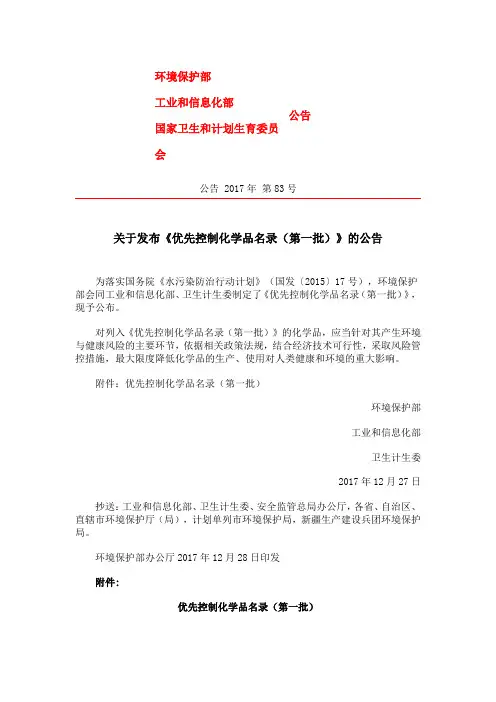 环境保护部
工业和信息化部
国家卫生和计划生育委员会
公告

公告 2017 年 第 83 号

关于发布《优先控制化学品名录（第一批）》的公告

为落实国务院《水污染防治行动计划》（国发〔2015〕17 号），环境保护部会同工业和信息化部、卫生计生委制定了《优先控制化学品名录（第一批）》，现予公布。

对列入《优先控制化学品名录（第一批）》的化学品，应当针对其产生环境与健康风险的主要环节，依据相关政策法规，结合经济技术可行性，采取风险管控措施，最大限度降低化学品的生产、使用对人类健康和环境的重大影响。

附件：优先控制化学品名录（第一批）

环境保护部

工业和信息化部

卫生计生委

2017 年 12 月 27 日

抄送：工业和信息化部、卫生计生委、安全监管总局办公厅，各省、自治区、直辖市环境保护厅（局），计划单列市环境保护局，新疆生产建设兵团环境保护局。

环境保护部办公厅 2017 年 12 月 28 日印发

附件：

优先控制化学品名录（第一批）